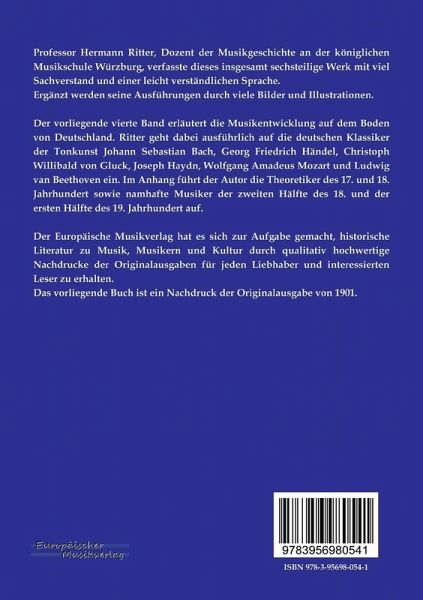 Professor Hermann Ritter, Dozent der Musikgeschichte an der königlichen Musikschule Würzburg, verfasste dieses insgesamt sechsteilige Werk mit viel Sachverstand und einer leicht verständlichen Sprache.
Ergänzt werden seine Ausführungen durch viele Bilder und Illustrationen.

Der vorliegende vierte Band erläutert die Musikentwicklung auf dem Boden von Deutschland. Ritter geht dabei ausführlich auf die deutschen Klassiker der Tonkunst Johann Sebastian Bach, Georg Friedrich Händel, Christoph Willibald von Gluck, Joseph Haydn, Wolfgang Amadeus Mozart und Ludwig van Beethoven ein. Im Anhang führt der Autor die Theoretiker des 17. und 18. Jahrhundert sowie namhafte Musiker der zweiten Hälfte des 18. und der ersten Hälfte des 19. Jahrhundert auf.

Der Europäische Musikverlag hat es sich zur Aufgabe gemacht, historische Literatur zu Musik, Musikern und Kultur durch qualitativ hochwertige Nachdrucke der Originalausgaben für jeden Liebhaber und interessierten Leser zu erhalten.
Das vorliegende Buch ist ein Nachdruck der Originalausgabe von 1901.

Europäischer
Musikverlag

9783956980541

ISBN 978-3-95698-054-1